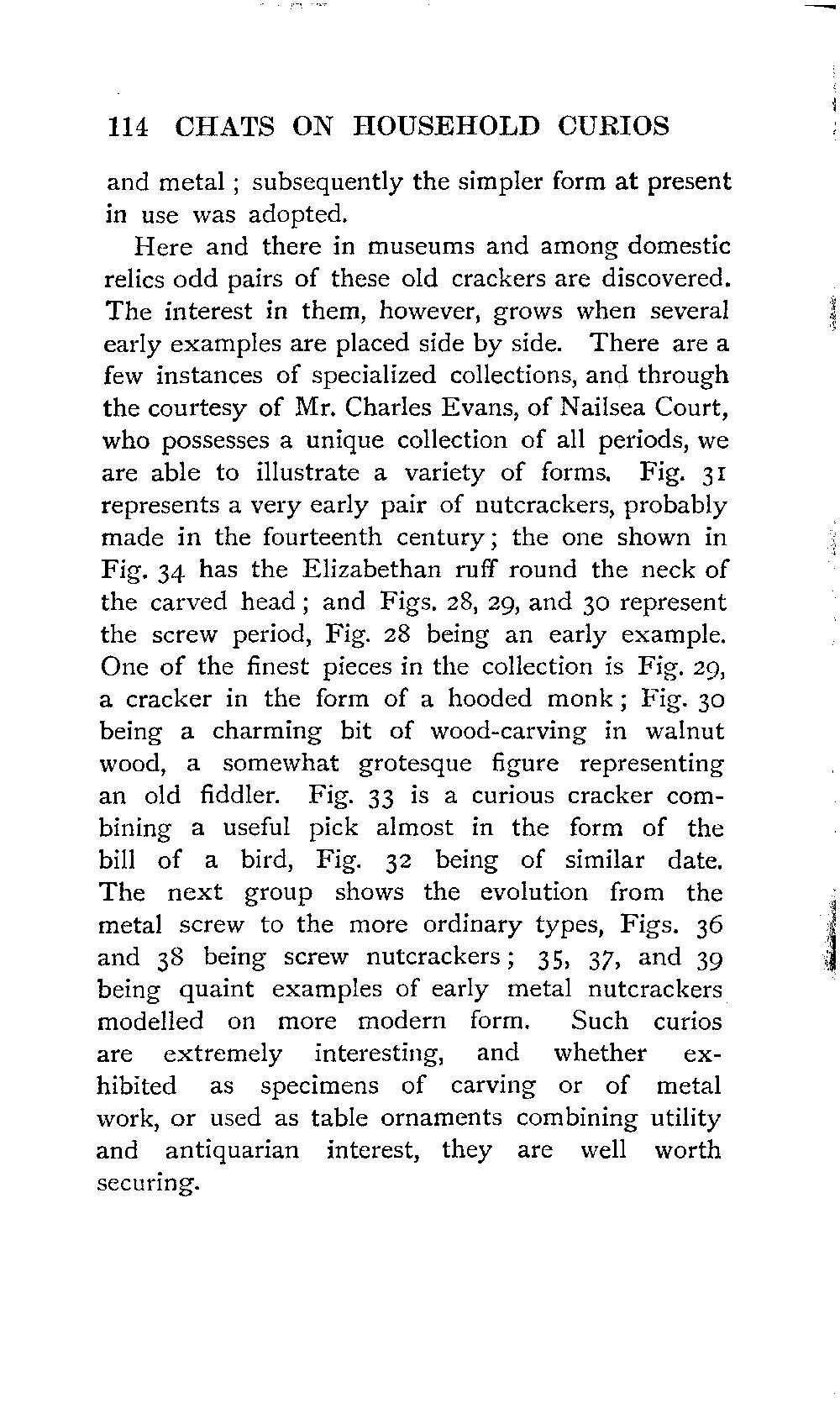 114 CHATS ON HOUSEHOLD CURIOS

and metal; subsequently the simpler form at present in use was adopted.

Here and there in museums and among domestic relics odd pairs of these old crackers are discovered. The interest in them, however, grows when several early examples are placed side by side. There are a few instances of specialized collections, and through the courtesy of Mr. Charles Evans, of Nailsea Court, who possesses a unique collection of all periods, we are able to illustrate a variety of forms. Fig. 31 represents a very early pair of nutcrackers, probably made in the fourteenth century; the one shown in Fig. 34 has the Elizabethan ruff round the neck of the carved head; and Figs. 28, 29, and 30 represent the screw period, Fig. 28 being an early example. One of the finest pieces in the collection is Fig. 29, a cracker in the form of a hooded monk; Fig. 30 being a charming bit of wood-carving in walnut wood, a somewhat grotesque figure representing an old fiddler. Fig. 33 is a curious cracker combining a useful pick almost in the form of the bill of a bird, Fig. 32 being of similar date. The next group shows the evolution from the metal screw to the more ordinary types, Figs. 36 and 38 being screw nutcrackers; 35, 37, and 39 being quaint examples of early metal nutcrackers modelled on more modern form. Such curios are extremely interesting, and whether exhibited as specimens of carving or of metal work, or used as table ornaments combining utility and antiquarian interest, they are well worth securing.